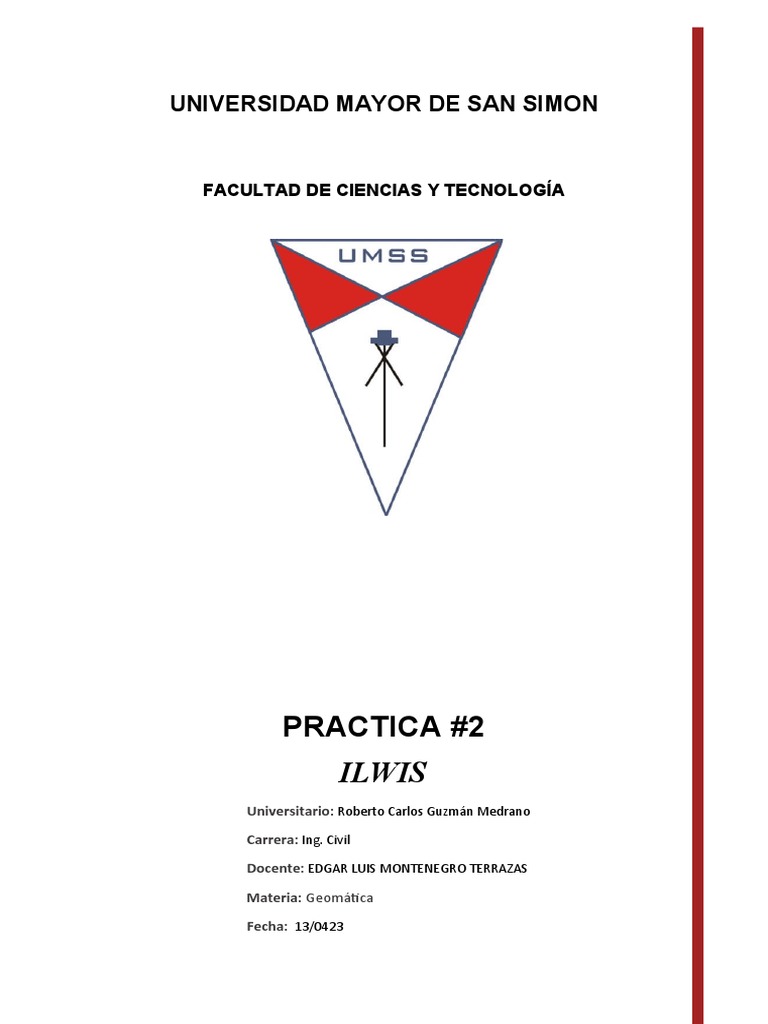 UNIVERSIDAD MAYOR DE SAN SIMON

FACULTAD DE CIENCIAS Y TECNOLOGÍA

UMSS

PRACTICA #2

ILWIS

Universitario: Roberto Carlos Guzmán Medrano

Carrera: Ing. Civil

Docente: EDGAR LUIS MONTENEGRO TERRAZAS

Materia: Geomática

Fecha: 13/0423